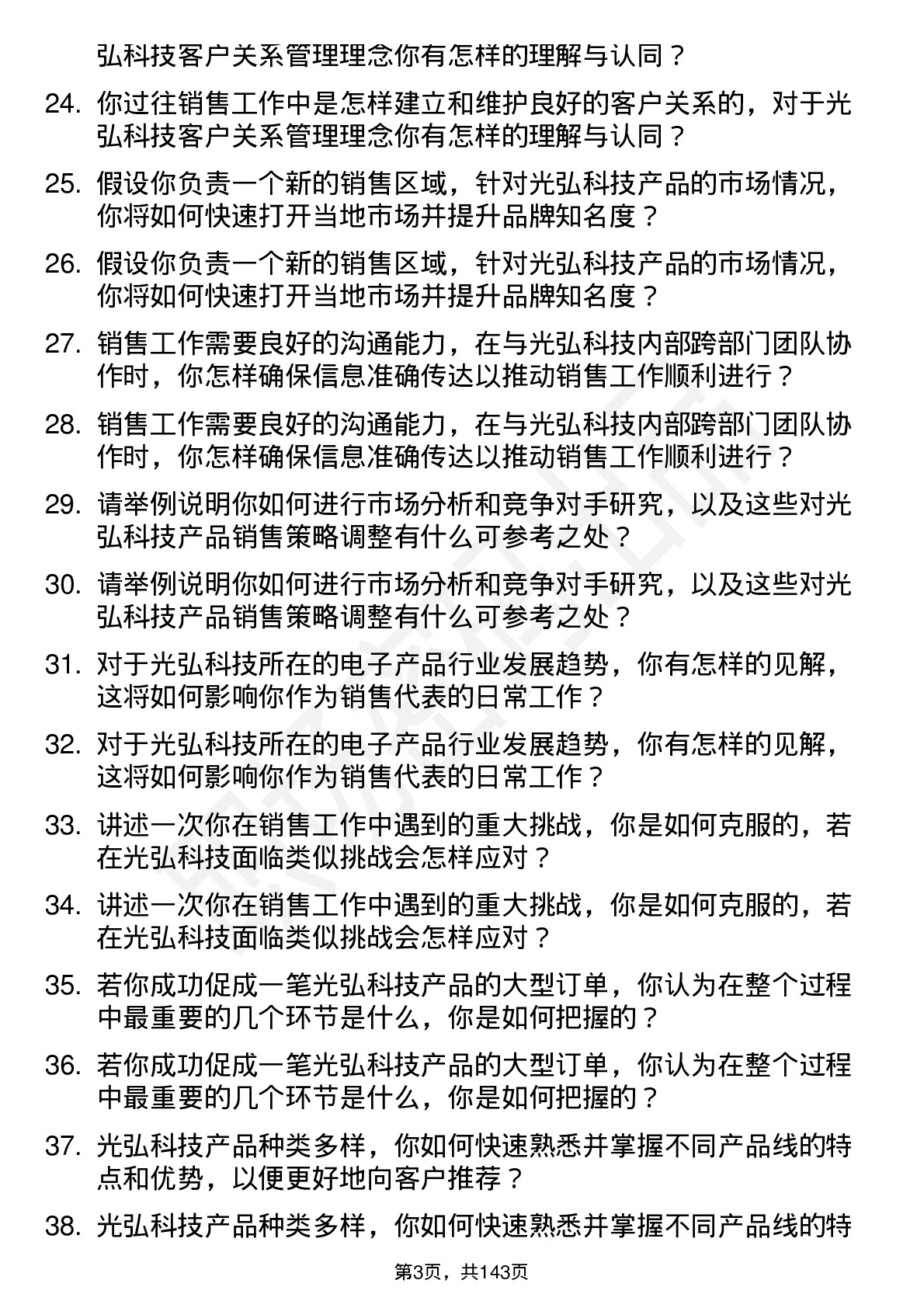 弘科技客户关系管理理念你有怎样的理解与认同？

24. 你过往销售工作中是怎样建立和维护良好的客户关系的，对于光弘科技客户关系管理理念你有怎样的理解与认同？

25. 假设你负责一个新的销售区域，针对光弘科技产品的市场情况，你将如何快速打开当地市场并提升品牌知名度？

26. 假设你负责一个新的销售区域，针对光弘科技产品的市场情况，你将如何快速打开当地市场并提升品牌知名度？

27. 销售工作需要良好的沟通能力，在与光弘科技内部跨部门团队协作时，你怎样确保信息准确传达以推动销售工作顺利进行？

28. 销售工作需要良好的沟通能力，在与光弘科技内部跨部门团队协作时，你怎样确保信息准确传达以推动销售工作顺利进行？

29. 请举例说明你如何进行市场分析和竞争对手研究，以及这些对光弘科技产品销售策略调整有什么可参考之处？

30. 请举例说明你如何进行市场分析和竞争对手研究，以及这些对光弘科技产品销售策略调整有什么可参考之处？

31. 对于光弘科技所在的电子产品行业发展趋势，你有怎样的见解，这将如何影响你作为销售代表的日常工作？

32. 对于光弘科技所在的电子产品行业发展趋势，你有怎样的见解，这将如何影响你作为销售代表的日常工作？

33. 讲述一次你在销售工作中遇到的重大挑战，你是如何克服的，若在光弘科技面临类似挑战会怎样应对？

34. 讲述一次你在销售工作中遇到的重大挑战，你是如何克服的，若在光弘科技面临类似挑战会怎样应对？

35. 若你成功促成一笔光弘科技产品的大型订单，你认为在整个过程中最重要的几个环节是什么，你是如何把握的？

36. 若你成功促成一笔光弘科技产品的大型订单，你认为在整个过程中最重要的几个环节是什么，你是如何把握的？

37. 光弘科技产品种类多样，你如何快速熟悉并掌握不同产品线的特点和优势，以便更好地向客户推荐？

38. 光弘科技产品种类多样，你如何快速熟悉并掌握不同产品线的特

第3页，共143页